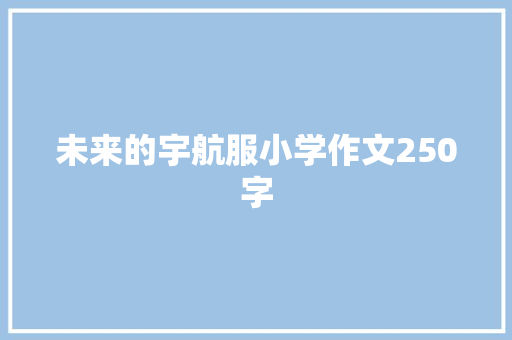 未来的宇航服小学作文250字